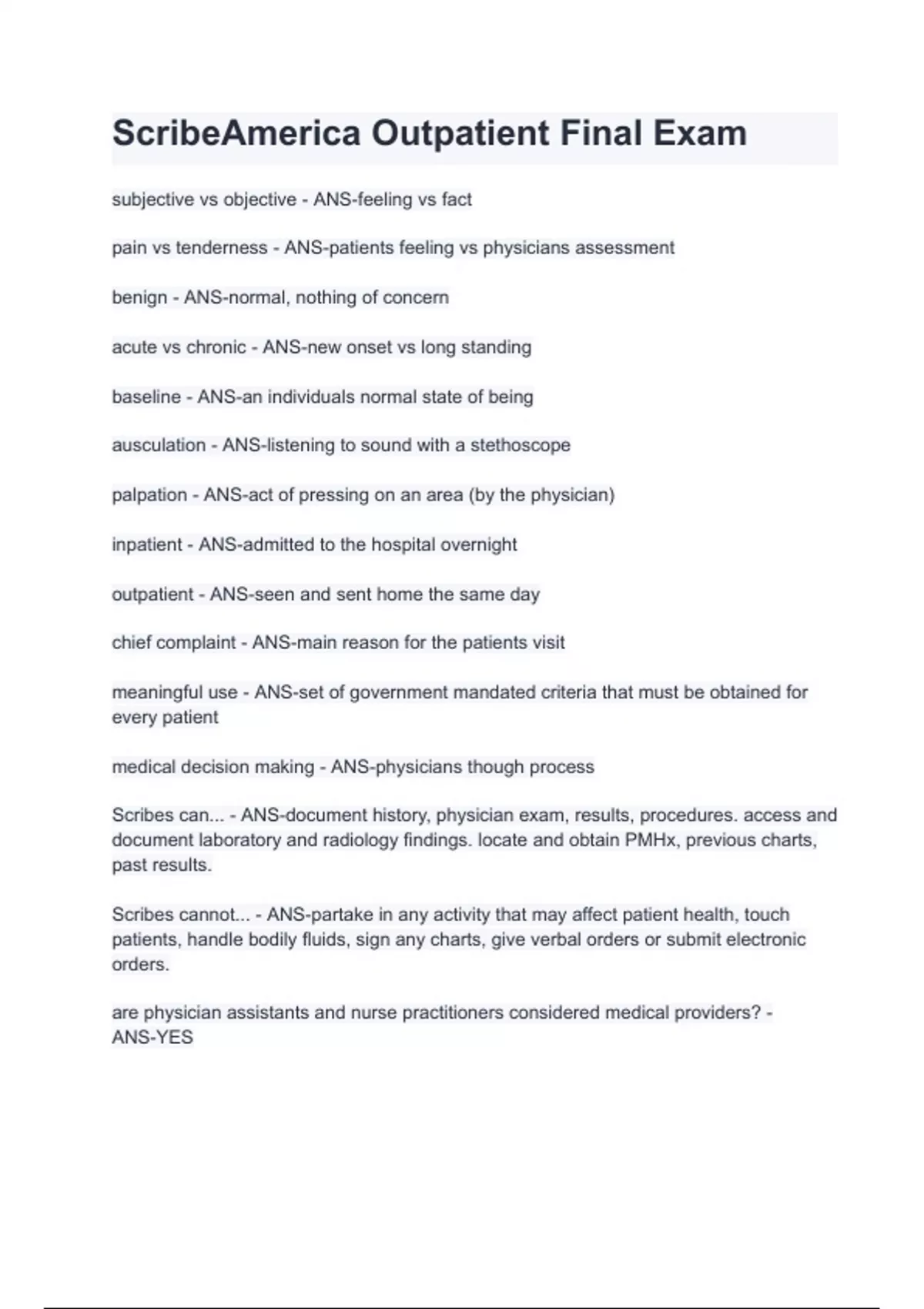 ScribeAmerica Outpatient Final Exam

subjective vs objective - ANS-feeling vs fact

pain vs tenderness - ANS-patients feeling vs physicians assessment

benign - ANS-normal, nothing of concern

acute vs chronic - ANS-new onset vs long standing

baseline - ANS-an individuals normal state of being

ausculation - ANS-listening to sound with a stethoscope

palpation - ANS-act of pressing on an area (by the physician)

inpatient - ANS-admitted to the hospital overnight

outpatient - ANS-seen and sent home the same day

chief complaint - ANS-main reason for the patients visit

meaningful use - ANS-set of government mandated criteria that must be obtained for every patient

medical decision making - ANS-physicians though process

Scribes can... - ANS-document history, physician exam, results, procedures. access and document laboratory and radiology findings. locate and obtain PMHx, previous charts, past results.

Scribes cannot... - ANS-partake in any activity that may affect patient health, touch patients, handle bodily fluids, sign any charts, give verbal orders or submit electronic orders.

are physician assistants and nurse practitioners considered medical providers? - ANS-YES